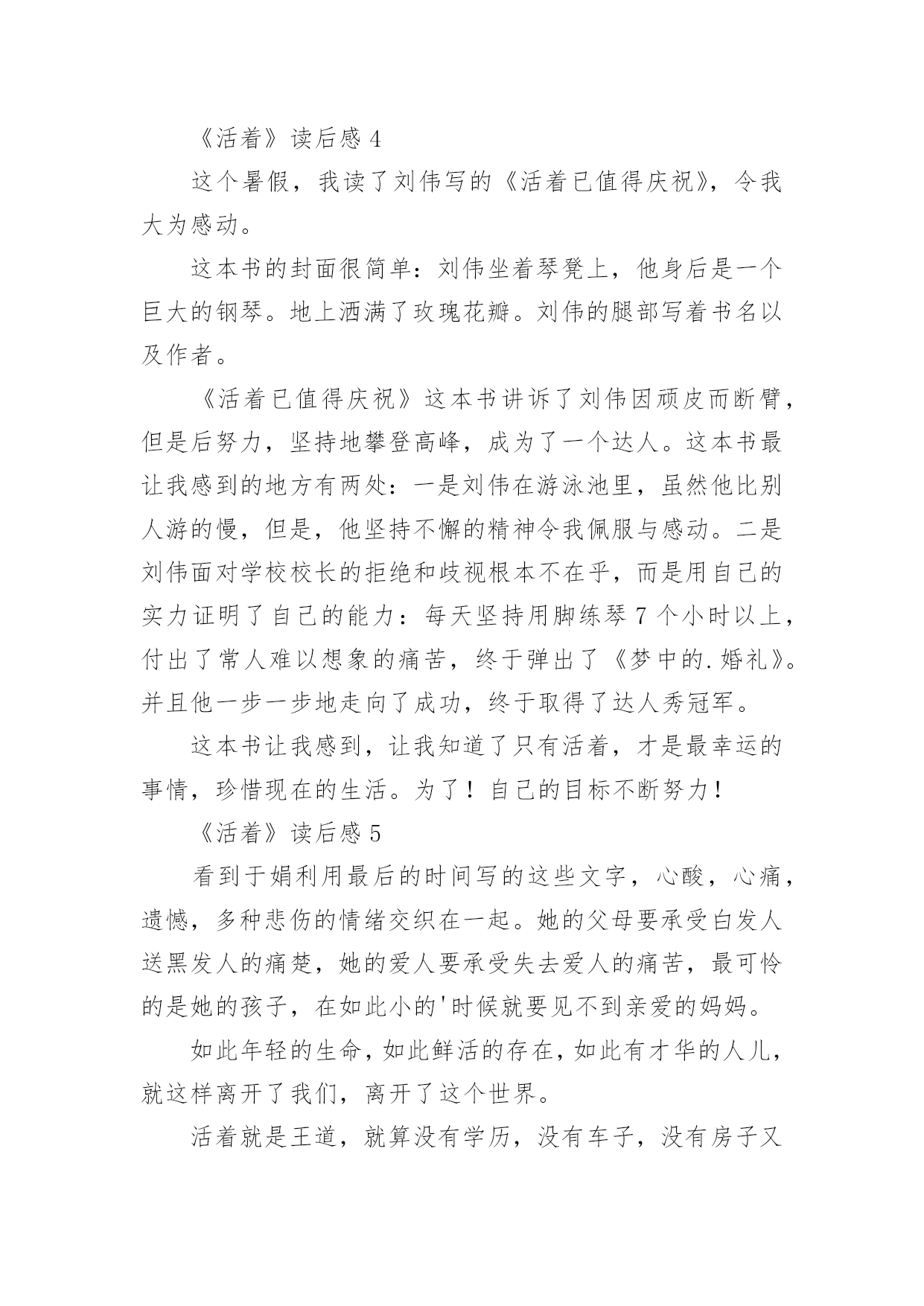 《活着》读后感 4

这个暑假，我读了刘伟写的《活着已值得庆祝》，令我大为感动。

这本书的封面很简单：刘伟坐着琴凳上，他身后是一个巨大的钢琴。地上洒满了玫瑰花瓣。刘伟的腿部写着书名以及作者。

《活着已值得庆祝》这本书讲诉了刘伟因顽皮而断臂，但是后努力，坚持地攀登高峰，成为了一个达人。这本书最让我感到的地方有两处：一是刘伟在游泳池里，虽然他比别人游的慢，但是，他坚持不懈的精神令我佩服与感动。二是刘伟面对学校校长的拒绝和歧视根本不在乎，而是用自己的实力证明了自己的能力：每天坚持用脚练琴 7 个小时以上，付出了常人难以想象的痛苦，终于弹出了《梦中的.婚礼》。并且他一步一步地走向了成功，终于取得了达人秀冠军。

这本书让我感到，让我知道了只有活着，才是最幸运的事情，珍惜现在的生活。为了！自己的目标不断努力！

《活着》读后感 5

看到于娟利用最后的时间写的这些文字，心酸，心痛，遗憾，多种悲伤的情绪交织在一起。她的父母要承受白发人送黑发人的痛楚，她的爱人要承受失去爱人的痛苦，最可怜的是她的孩子，在如此小的'时候就要见不到亲爱的妈妈。

如此年轻的生命，如此鲜活的存在，如此有才华的人儿，就这样离开了我们，离开了这个世界。

活着就是王道，就算没有学历，没有车子，没有房子又